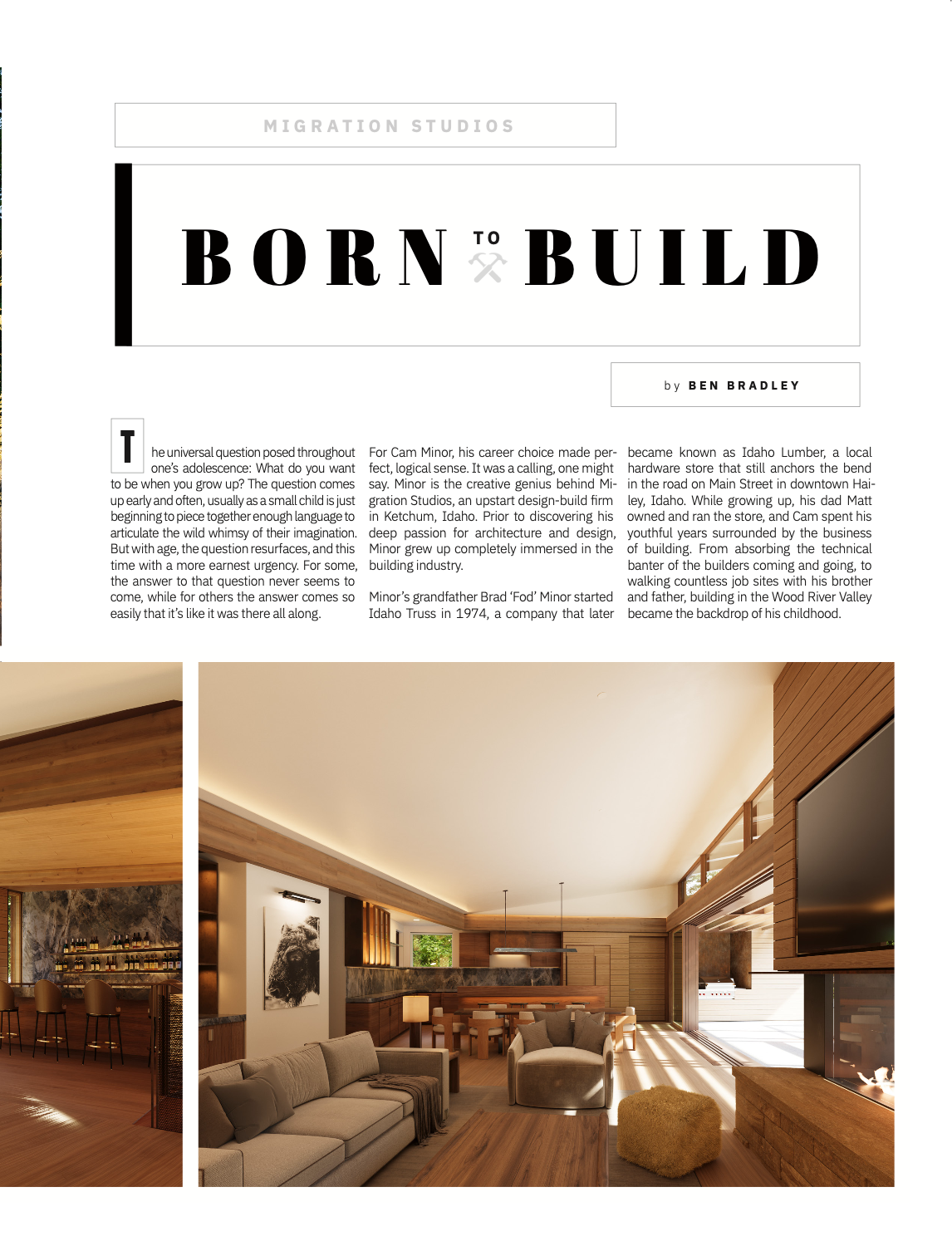 MIGRATION STUDIOS

BORN TO BUILD

by BEN BRADLEY

The universal question posed throughout one's adolescence: What do you want to be when you grow up? The question comes up early and often, usually as a small child is just beginning to piece together enough language to articulate the wild whimsy of their imagination. But with age, the question resurfaces, and this time with a more earnest urgency. For some, the answer to that question never seems to come, while for others the answer comes so easily that it's like it was there all along.

For Cam Minor, his career choice made perfect, logical sense. It was a calling, one might say. Minor is the creative genius behind Migration Studios, an upstart design-build firm in Ketchum, Idaho. Prior to discovering his deep passion for architecture and design, Minor grew up completely immersed in the building industry.

Minor's grandfather Brad 'Fod' Minor started Idaho Truss in 1974, a company that later became known as Idaho Lumber, a local hardware store that still anchors the bend in the road on Main Street in downtown Hailey, Idaho. While growing up, his dad Matt owned and ran the store, and Cam spent his youthful years surrounded by the business of building. From absorbing the technical banter of the builders coming and going, to walking countless job sites with his brother and father, building in the Wood River Valley became the backdrop of his childhood.